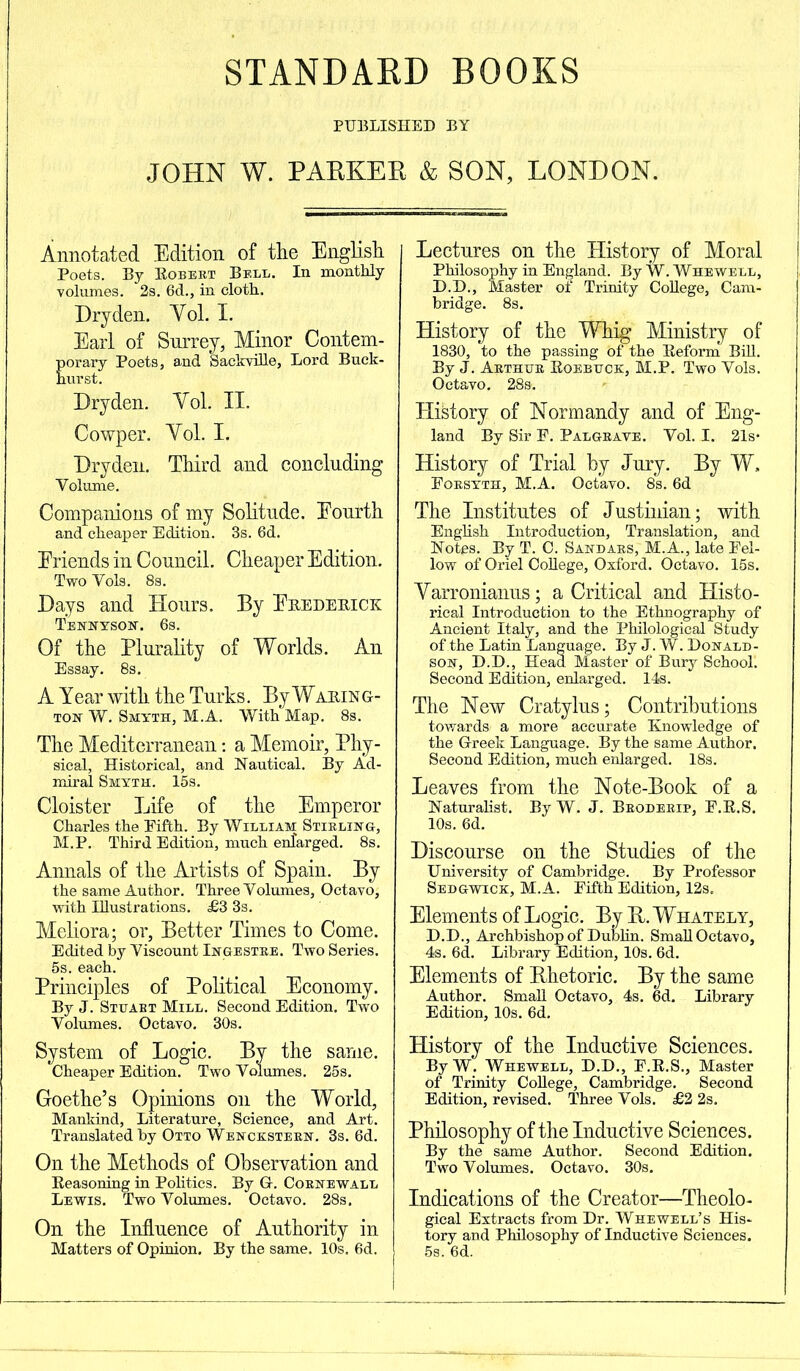 STANDARD BOOKS

PUBLISHED BY

JOHN W. PARKER & SON, LONDON.

Annotated Edition of the English Poets. By Robert Bell. In monthly volumes. 2s. 6d., in cloth.

Dryden. Vol. I.

Earl of Surrey, Minor Contemporary Poets, and Sackville, Lord Buckhurst.

Dryden. Vol. II.

Cowper. Vol. I.

Dryden. Third and concluding Volume.

Companions of my Solitude. Fourth and cheaper Edition. 3s. 6d.

Friends in Council. Cheaper Edition. Two Vols. 8s.

Days and Hours. By Frederick Tennyson. 6s.

Of the Plurality of Worlds. An Essay. 8s.

A Year with the Turks. By Warington W. Smyth, M.A. With Map. 8s.

The Mediterranean: a Memoir, Physical, Historical, and Nautical. By Admiral Smyth. 15s.

Cloister Life of the Emperor Charles the Fifth. By William Stirling, M.P. Third Edition, much enlarged. 8s.

Annals of the Artists of Spain. By the same Author. Three Volumes, Octavo, with Illustrations. £3 3s.

Meliora; or, Better Times to Come. Edited by Viscount Ingestre. Two Series. 5s. each.

Principles of Political Economy. By J. Stuart Mill. Second Edition. Two Volumes. Octavo. 30s.

System of Logic. By the same. Cheaper Edition. Two Volumes. 25s.

Goethe's Opinions on the World, Mankind, Literature, Science, and Art. Translated by Otto Wenckstern. 3s. 6d.

On the Methods of Observation and Reasoning in Politics. By G. Cornewall Lewis. Two Volumes. Octavo. 28s.

On the Influence of Authority in Matters of Opinion. By the same. 10s. 6d.

Lectures on the History of Moral Philosophy in England. By W. Whewell, D.D., Master of Trinity College, Cambridge. 8s.

History of the Whig Ministry of 1830, to the passing of the Reform Bill. By J. Arthur Roebuck, M.P. Two Vols. Octavo. 28s.

History of Normandy and of England By Sir F. Palgrave. Vol. I. 21s.

History of Trial by Jury. By W. Forsyth, M.A. Octavo. 8s. 6d

The Institutes of Justinian; with English Introduction, Translation, and Notes. By T. C. Sandars, M.A., late Fellow of Oriel College, Oxford. Octavo. 15s.

Varronianus; a Critical and Historical Introduction to the Ethnography of Ancient Italy, and the Philological Study of the Latin Language. By J. W. Donaldson, D.D., Head Master of Bury School. Second Edition, enlarged. 14s.

The New Cratylus; Contributions towards a more accurate Knowledge of the Greek Language. By the same Author. Second Edition, much enlarged. 18s.

Leaves from the Note-Book of a Naturalist. By W. J. Broderip, F.R.S. 10s. 6d.

Discourse on the Studies of the University of Cambridge. By Professor Sedgwick, M.A. Fifth Edition, 12s.

Elements of Logic. By R. Whately, D.D., Archbishop of Dublin. Small Octavo, 4s. 6d. Library Edition, 10s. 6d.

Elements of Rhetoric. By the same Author. Small Octavo, 4s. 6d. Library Edition, 10s. 6d.

History of the Inductive Sciences. By W. Whewell, D.D., F.R.S., Master of Trinity College, Cambridge. Second Edition, revised. Three Vols. £2 2s.

Philosophy of the Inductive Sciences. By the same Author. Second Edition. Two Volumes. Octavo. 30s.

Indications of the Creator—Theological Extracts from Dr. Whewell's History and Philosophy of Inductive Sciences. 5s. 6d.